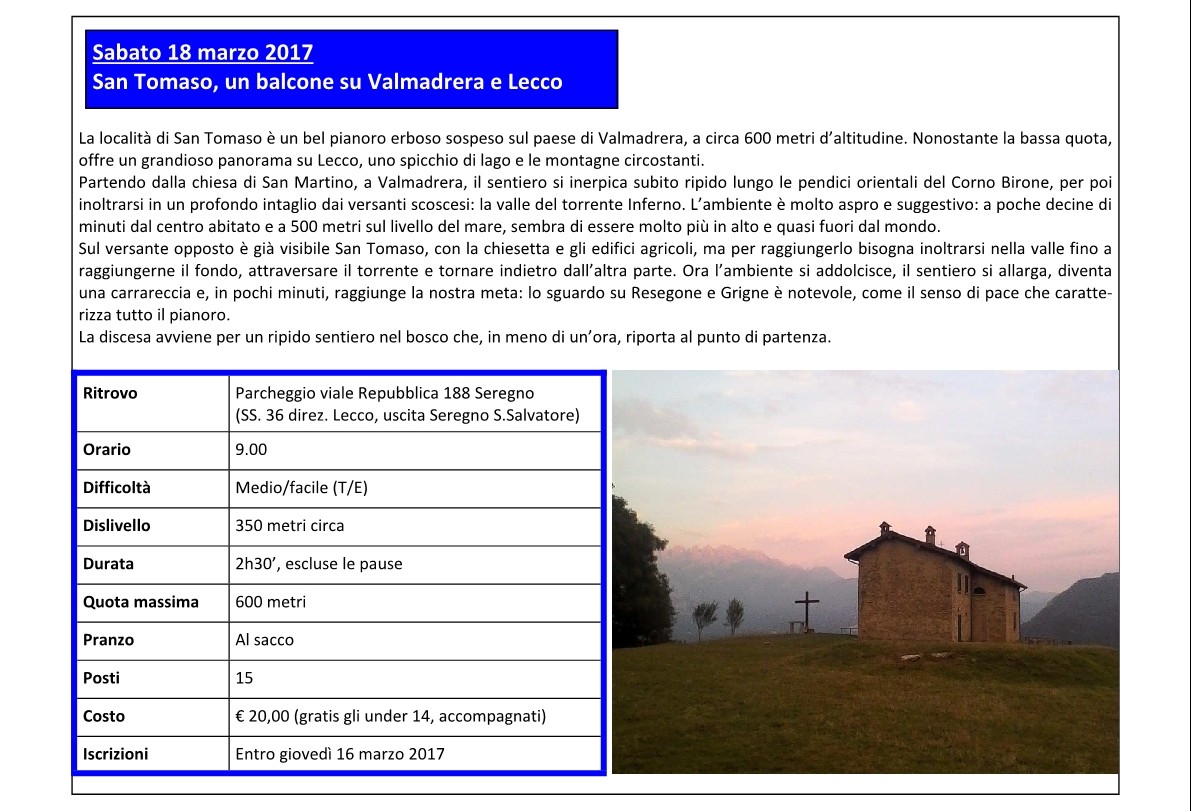 Sabato 18 marzo 2017
San Tomaso, un balcone su Valmadrera e Lecco

La località di San Tomaso è un bel pianoro erboso sospeso sul paese di Valmadrera, a circa 600 metri d'altitudine. Nonostante la bassa quota, offre un grandioso panorama su Lecco, uno spicchio di lago e le montagne circostanti.
Partendo dalla chiesa di San Martino, a Valmadrera, il sentiero si inerpica subito ripido lungo le pendici orientali del Corno Birone, per poi inoltrarsi in un profondo intaglio dai versanti scoscesi: la valle del torrente Inferno. L'ambiente è molto aspro e suggestivo: a poche decine di minuti dal centro abitato e a 500 metri sul livello del mare, sembra di essere molto più in alto e quasi fuori dal mondo.
Sul versante opposto è già visibile San Tomaso, con la chiesetta e gli edifici agricoli, ma per raggiungerlo bisogna inoltrarsi nella valle fino a raggiungerne il fondo, attraversare il torrente e tornare indietro dall'altra parte. Ora l'ambiente si addolcisce, il sentiero si allarga, diventa una carrareccia e, in pochi minuti, raggiunge la nostra meta: lo sguardo su Resegone e Grigne è notevole, come il senso di pace che caratterizza tutto il pianoro.
La discesa avviene per un ripido sentiero nel bosco che, in meno di un'ora, riporta al punto di partenza.

| Ritrovo | Parcheggio viale Repubblica 188 Seregno (SS. 36 direz. Lecco, uscita Seregno S.Salvatore) |
|---|---|
| Orario | 9.00 |
| Difficoltà | Medio/facile (T/E) |
| Dislivello | 350 metri circa |
| Durata | 2h30', escluse le pause |
| Quota massima | 600 metri |
| Pranzo | Al sacco |
| Posti | 15 |
| Costo | € 20,00 (gratis gli under 14, accompagnati) |
| Iscrizioni | Entro giovedì 16 marzo 2017 |